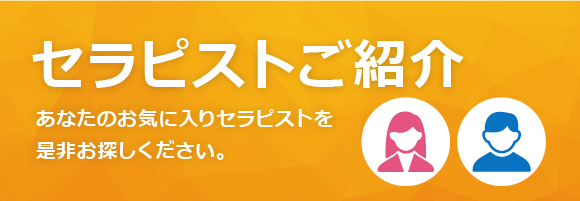 セラピストご紹介

あなたのお気に入りセラピストを是非お探しください。